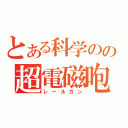 とある科学のの
超電磁砲
レールガン